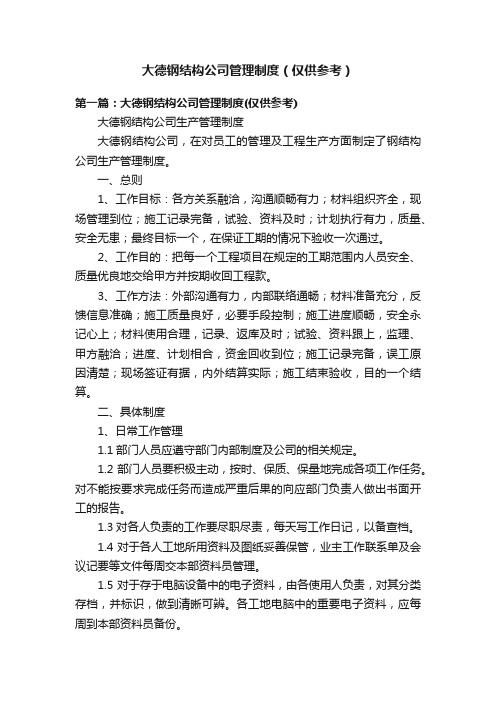 大德钢结构公司管理制度（仅供参考）

第一篇：大德钢结构公司管理制度(仅供参考)

大德钢结构公司生产管理制度

大德钢结构公司，在对员工的管理及工程生产方面制定了钢结构公司生产管理制度。

一、总则

1、工作目标：各方关系融洽，沟通顺畅有力；材料组织齐全，现场管理到位；施工记录完备，试验、资料及时；计划执行有力，质量、安全无患；最终目标一个，在保证工期的情况下验收一次通过。

2、工作目的：把每一个工程项目在规定的工期范围内人员安全、质量优良地交给甲方并按期收回工程款。

3、工作方法：外部沟通有力，内部联络通畅；材料准备充分，反馈信息准确；施工质量良好，必要手段控制；施工进度顺畅，安全永记心上；材料使用合理，记录、返库及时；试验、资料跟上，监理、甲方融洽；进度、计划相合，资金回收到位；施工记录完备，误工原因清楚；现场签证有据，内外结算实际；施工结束验收，目的一个结算。

二、具体制度

1、日常工作管理

1.1 部门人员应遵守部门内部制度及公司的相关规定。

1.2 部门人员要积极主动，按时、保质、保量地完成各项工作任务。对不能按要求完成任务而造成严重后果的向应部门负责人做出书面开工的报告。

1.3 对各人负责的工作要尽职尽责，每天写工作日记，以备查档。

1.4 对于各人工地所用资料及图纸妥善保管，业主工作联系单及会议记要等文件每周交本部资料员管理。

1.5 对于存于电脑设备中的电子资料，由各使用人负责，对其分类存档，并标识，做到清晰可辨。各工地电脑中的重要电子资料，应每周到本部资料员备份。